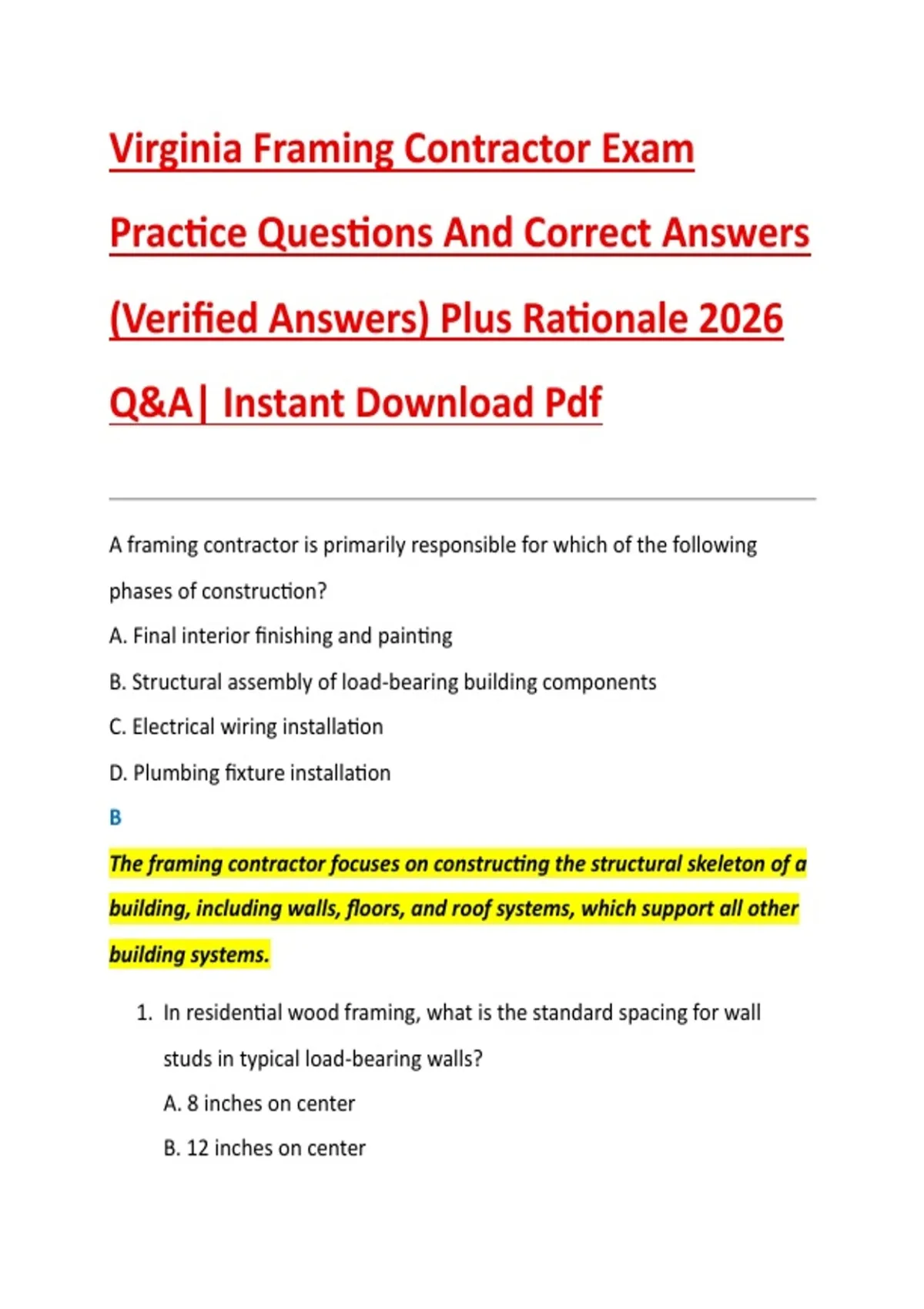 Virginia Framing Contractor Exam Practice Questions And Correct Answers (Verified Answers) Plus Rationale 2026 Q&A| Instant Download Pdf

A framing contractor is primarily responsible for which of the following phases of construction?

A. Final interior finishing and painting

B. Structural assembly of load-bearing building components

C. Electrical wiring installation

D. Plumbing fixture installation

B

The framing contractor focuses on constructing the structural skeleton of a building, including walls, floors, and roof systems, which support all other building systems.

1. In residential wood framing, what is the standard spacing for wall studs in typical load-bearing walls?

A. 8 inches on center

B. 12 inches on center